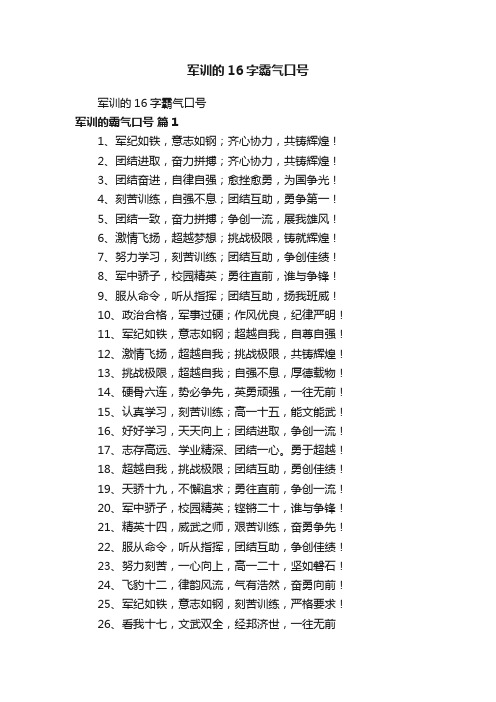 军训的16字霸气口号

军训的16字霸气口号

军训的霸气口号 篇1

1、军纪如铁，意志如钢；齐心协力，共铸辉煌！

2、团结进取，奋力拼搏；齐心协力，共铸辉煌！

3、团结奋进，自律自强；愈挫愈勇，为国争光！

4、刻苦训练，自强不息；团结互助，勇争第一！

5、团结一致，奋力拼搏；争创一流，展我雄风！

6、激情飞扬，超越梦想；挑战极限，铸就辉煌！

7、努力学习，刻苦训练；团结互助，争创佳绩！

8、军中骄子，校园精英；勇往直前，谁与争锋！

9、服从命令，听从指挥；团结互助，扬我班威！

10、政治合格，军事过硬；作风优良，纪律严明！

11、军纪如铁，意志如钢；超越自我，自尊自强！

12、激情飞扬，超越自我；挑战极限，共铸辉煌！

13、挑战极限，超越自我；自强不息，厚德载物！

14、硬骨六连，势必争先，英勇顽强，一往无前！

15、认真学习，刻苦训练；高一十五，能文能武！

16、好好学习，天天向上；团结进取，争创一流！

17、志存高远、学业精深、团结一心。勇于超越！

18、超越自我，挑战极限；团结互助，勇创佳绩！

19、天骄十九，不懈追求；勇往直前，争创一流！

20、军中骄子，校园精英；铿锵二十，谁与争锋！

21、精英十四，威武之师，艰苦训练，奋勇争先！

22、服从命令，听从指挥，团结互助，争创佳绩！

23、努力刻苦，一心向上，高一二十，坚如磐石！

24、飞豹十二，律韵风流，气有浩然，奋勇向前！

25、军纪如铁，意志如钢，刻苦训练，严格要求！

26、看我十七，文武双全，经邦济世，一往无前